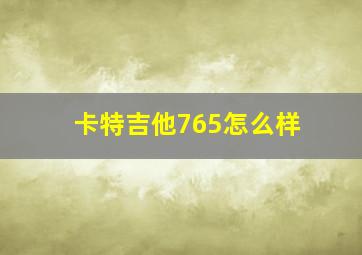 卡特吉他765怎么样